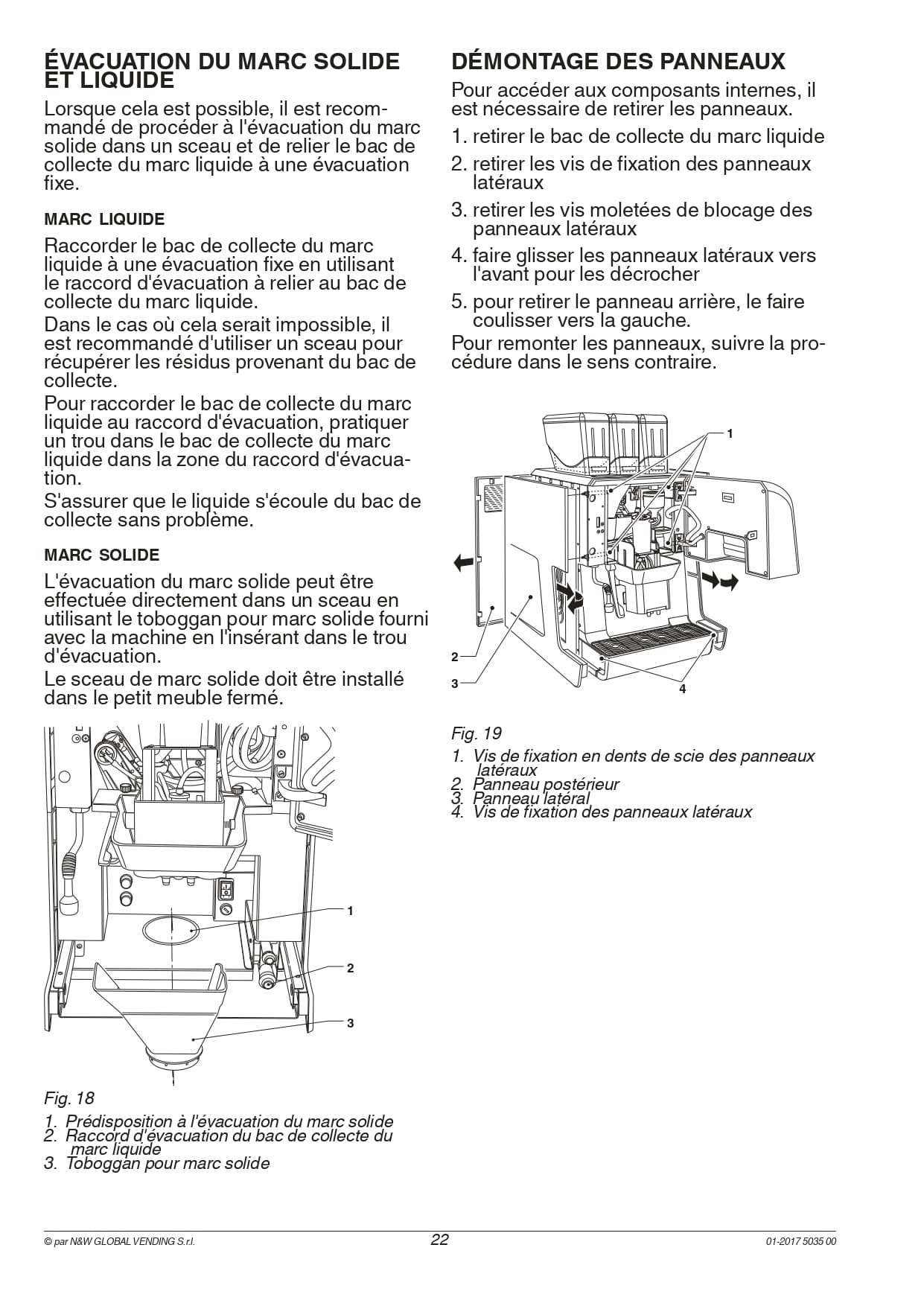 ÉVACUATION DU MARC SOLIDE ET LIQUIDE

Lorsque cela est possible, il est recommandé de procéder à l'évacuation du marc solide dans un sceau et de relier le bac de collecte du marc liquide à une évacuation fixe.

MARC LIQUIDE

Raccorder le bac de collecte du marc liquide à une évacuation fixe en utilisant le raccord d'évacuation à relier au bac de collecte du marc liquide.

Dans le cas où cela serait impossible, il est recommandé d'utiliser un sceau pour récupérer les résidus provenant du bac de collecte.

Pour raccorder le bac de collecte du marc liquide au raccord d'évacuation, pratiquer un trou dans le bac de collecte du marc liquide dans la zone du raccord d'évacuation.

S'assurer que le liquide s'écoule du bac de collecte sans problème.

MARC SOLIDE

L'évacuation du marc solide peut être effectuée directement dans un sceau en utilisant le toboggan pour marc solide fourni avec la machine en l'insérant dans le trou d'évacuation.

Le sceau de marc solide doit être installé dans le petit meuble fermé.

1
2
3

Fig. 18

1. Prédisposition à l'évacuation du marc solide
2. Raccord d'évacuation du bac de collecte du marc liquide
3. Toboggan pour marc solide

DÉMONTAGE DES PANNEAUX

Pour accéder aux composants internes, il est nécessaire de retirer les panneaux.

1. retirer le bac de collecte du marc liquide
2. retirer les vis de fixation des panneaux latéraux
3. retirer les vis moletées de blocage des panneaux latéraux
4. faire glisser les panneaux latéraux vers l'avant pour les décrocher
5. pour retirer le panneau arrière, le faire coulisser vers la gauche.

Pour remonter les panneaux, suivre la procédure dans le sens contraire.

1
2
3
4

Fig. 19

1. Vis de fixation en dents de scie des panneaux latéraux
2. Panneau postérieur
3. Panneau latéral
4. Vis de fixation des panneaux latéraux

© par N&W GLOBAL VENDING S.r.l.
22
01-2017 5035 00